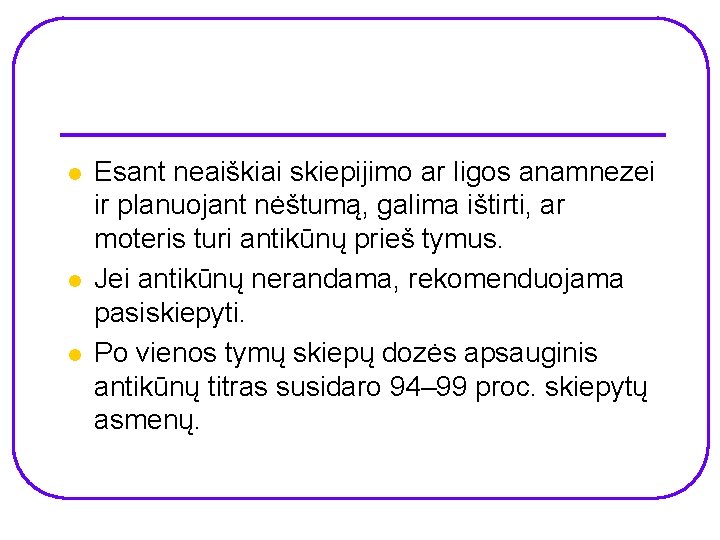 • Esant neaiškiai skiepijimo ar ligos anamnezei ir planuojant nėštumą, galima ištirti, ar moteris turi antikūnų prieš tymus.
• Jei antikūnų nerandama, rekomenduojama pasiskiepyti.
• Po vienos tymų skiepų dozės apsauginis antikūnų titras susidaro 94–99 proc. skiepytų asmenų.